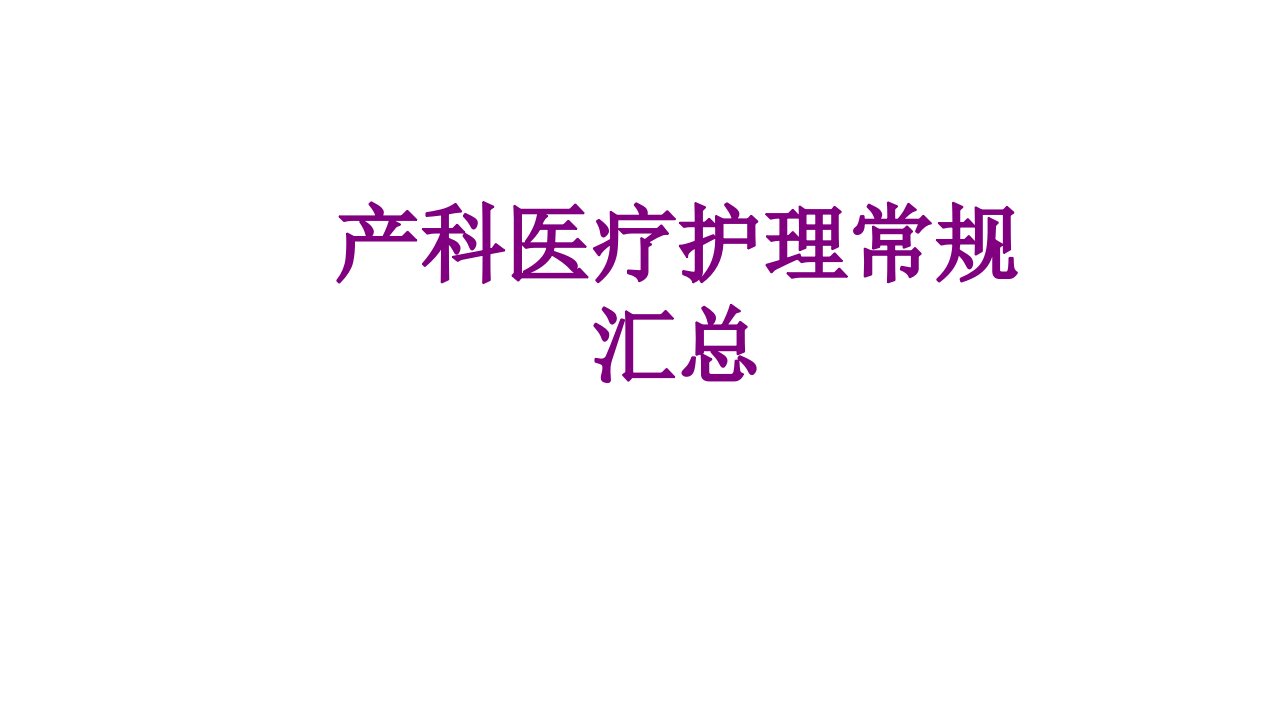 产科医疗护理常规汇总